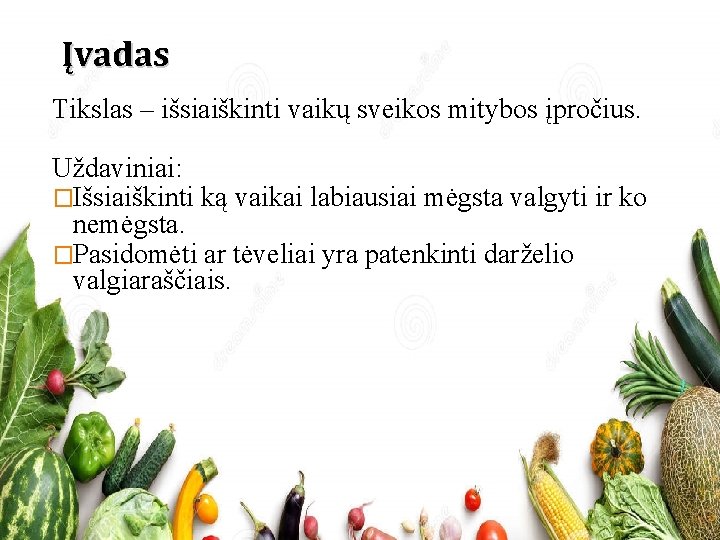 Įvadas

Tikslas – išsiaiškinti vaikų sveikos mitybos įpročius.

Uždaviniai:
□Išsiaiškinti ką vaikai labiausiai mėgsta valgyti ir ko nemėgsta.
□Pasidomėti ar tėveliai yra patenkinti darželio valgiaraščiais.